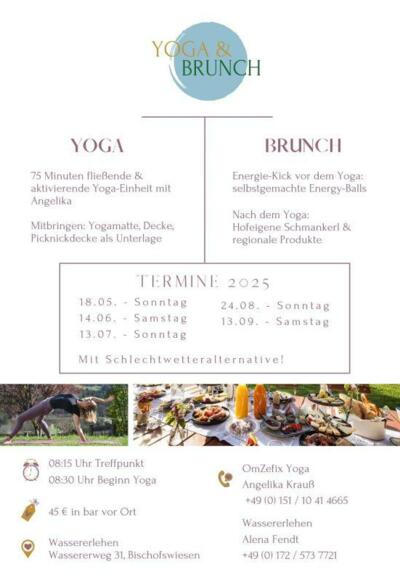 YOGA &
BRUNCH

YOGA

75 Minuten fließende & aktivierende Yoga-Einheit mit Angelika

Mitbringen: Yogamatte, Decke, Picknickdecke als Unterlage

BRUNCH

Energie-Kick vor dem Yoga: selbstgemachte Energy-Balls

Nach dem Yoga: Hofeigene Schmankerl & regionale Produkte

TERMINE 2025

18.05. - Sonntag
14.06. - Samstag
13.07. - Sonntag
24.08. - Sonntag
13.09. - Samstag

Mit Schlechtwetteralternative!

08:15 Uhr Treffpunkt
08:30 Uhr Beginn Yoga

45 € in bar vor Ort

Wassererlehen
Wassererweg 31, Bischofswiesen

OmZefix Yoga
Angelika Krauß
+49 (0) 151 / 10 41 4665

Wassererlehen
Alena Fendt
+49 (0) 172 / 573 7721